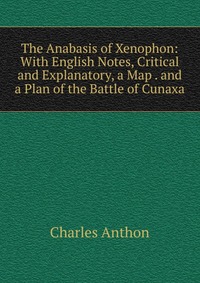 The Anabasis of Xenophon: With English Notes, Critical and Explanatory, a Map . and a Plan of the Battle of Cunaxa

Charles Anthon